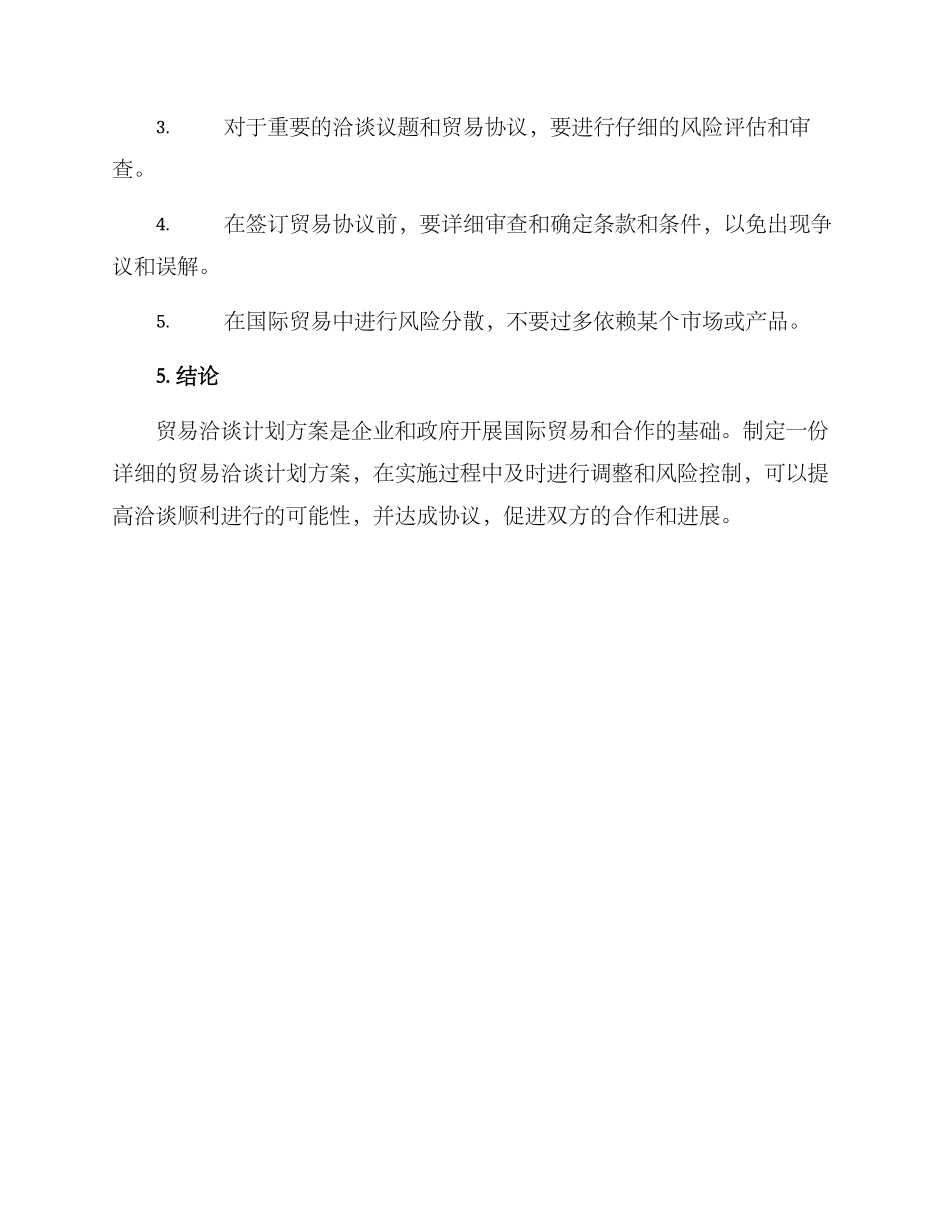 3. 对于重要的洽谈议题和贸易协议，要进行仔细的风险评估和审查。

4. 在签订贸易协议前，要详细审查和确定条款和条件，以免出现争议和误解。

5. 在国际贸易中进行风险分散，不要过多依赖某个市场或产品。

5. 结论

贸易洽谈计划方案是企业和政府开展国际贸易和合作的基础。制定一份详细的贸易洽谈计划方案，在实施过程中及时进行调整和风险控制，可以提高洽谈顺利进行的可能性，并达成协议，促进双方的合作和进展。